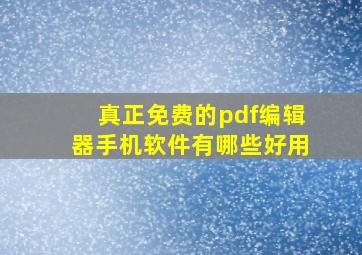 真正免费的pdf编辑器手机软件有哪些好用